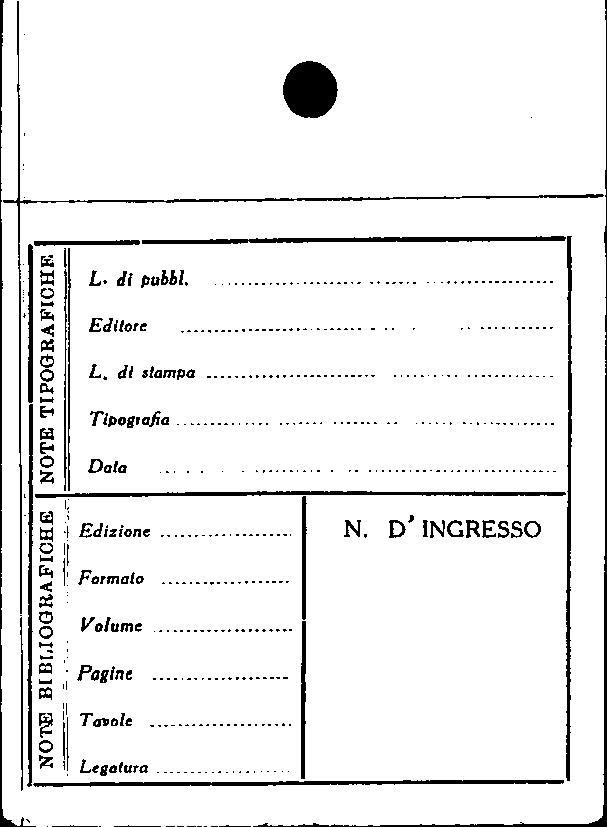 NOTE TIPOGRAFICHE

L. di pubbl. ____

Editore ____

L. di stampa ____

Tipografia ____

Data ____

NOTE BIBLIOGRAFICHE

Edizione ____

Formato ____

Volume ____

Pagine ____

Tavole ____

Legatura ____

N. D'INGRESSO